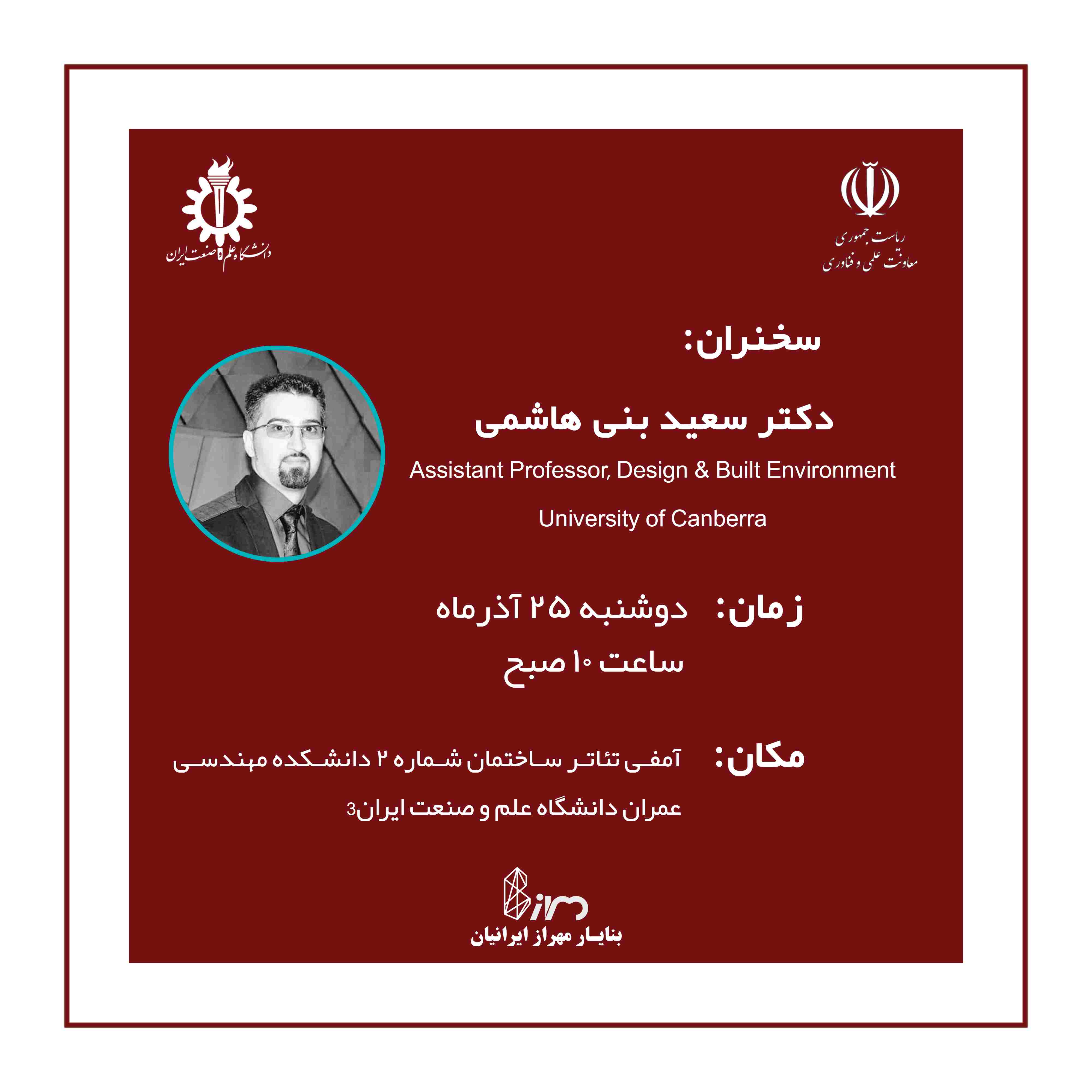 ریاست جمهوری
معاونت علمی و فناوری

دانشگاه علم و صنعت ایران

سخنران:

دکتر سعید بنی هاشمی
Assistant Professor, Design & Built Environment
University of Canberra

زمان: دوشنبه ۲۵ آذرماه
ساعت ۱۰ صبح

مکان: آمفی تئاتر ساختمان شماره ۲ دانشکده مهندسی عمران دانشگاه علم و صنعت ایران3

Bim
بنایار مهراز ایرانیان